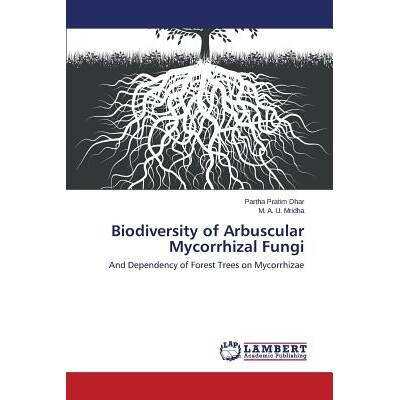 Partha Pratim Dhar
M. A. U. Mridha

Biodiversity of Arbuscular Mycorrhizal Fungi

And Dependency of Forest Trees on Mycorrhizae

LAP
LAMBERT
Academic Publishing